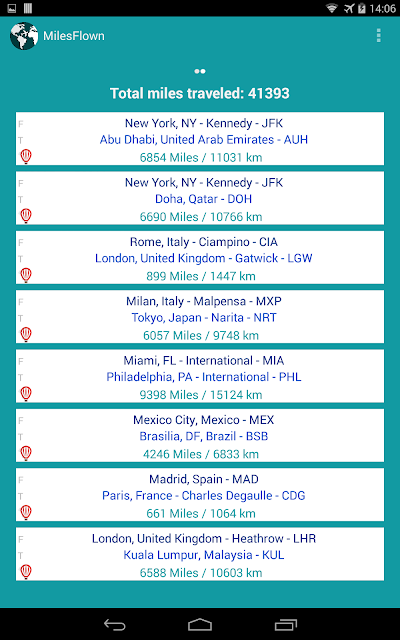 14:06

MilesFlown

Total miles traveled: 41393

F
New York, NY - Kennedy - JFK
T
Abu Dhabi, United Arab Emirates - AUH
6854 Miles / 11031 km

F
New York, NY - Kennedy - JFK
T
Doha, Qatar - DOH
6690 Miles / 10766 km

F
Rome, Italy - Ciampino - CIA
T
London, United Kingdom - Gatwick - LGW
899 Miles / 1447 km

F
Milan, Italy - Malpensa - MXP
T
Tokyo, Japan - Narita - NRT
6057 Miles / 9748 km

F
Miami, FL - International - MIA
T
Philadelphia, PA - International - PHL
9398 Miles / 15124 km

F
Mexico City, Mexico - MEX
T
Brasilia, DF, Brazil - BSB
4246 Miles / 6833 km

F
Madrid, Spain - MAD
T
Paris, France - Charles Degaulle - CDG
661 Miles / 1064 km

F
London, United Kingdom - Heathrow - LHR
T
Kuala Lumpur, Malaysia - KUL
6588 Miles / 10603 km